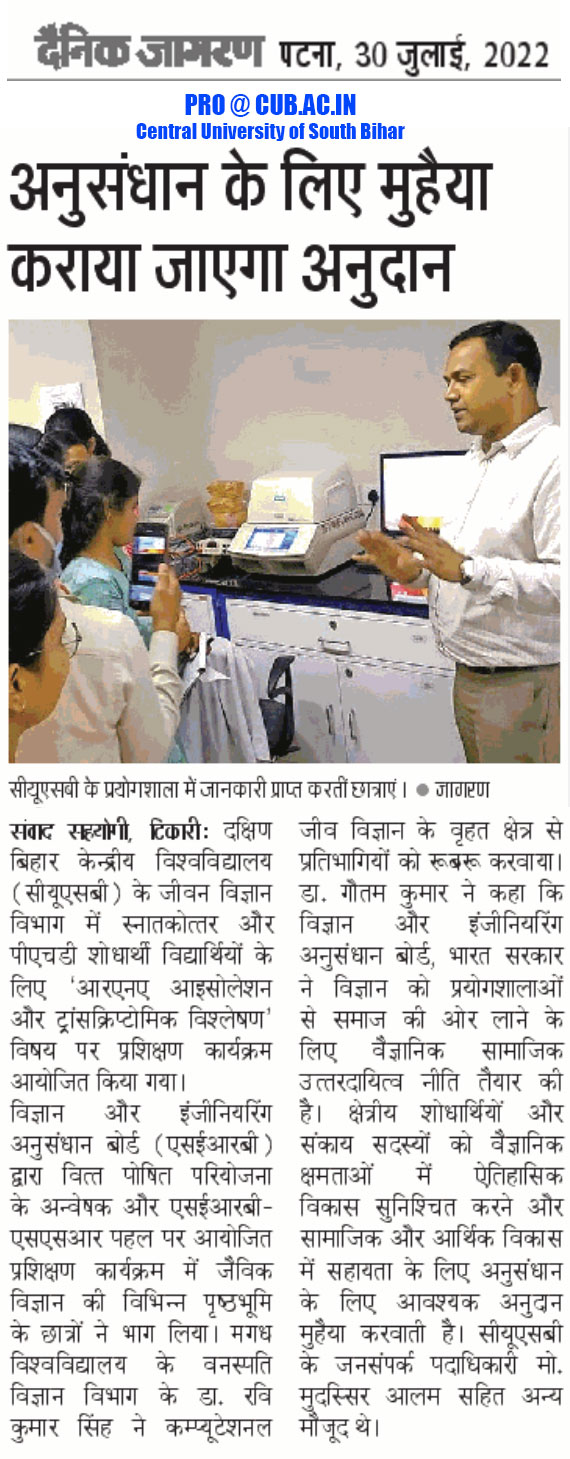 दैनिक जागरण पटना, 30 जुलाई, 2022

PRO @ CUB.AC.IN
Central University of South Bihar

अनुसंधान के लिए मुहैया कराया जाएगा अनुदान

सीयूएसबी के प्रयोगशाला में जानकारी प्राप्त करतीं छात्राएं। ● जागरण

संवाद सहयोगी, टिकारी: दक्षिण बिहार केन्द्रीय विश्वविद्यालय (सीयूएसबी) के जीवन विज्ञान विभाग में स्नातकोत्तर और पीएचडी शोधार्थी विद्यार्थियों के लिए 'आरएनए आइसोलेशन और ट्रांसक्रिप्टोमिक विश्लेषण' विषय पर प्रशिक्षण कार्यक्रम आयोजित किया गया।
विज्ञान और इंजीनियरिंग अनुसंधान बोर्ड (एसईआरबी) द्वारा वित्त पोषित परियोजना के अन्वेषक और एसईआरबी-एसएसआर पहल पर आयोजित प्रशिक्षण कार्यक्रम में जैविक विज्ञान की विभिन्न पृष्ठभूमि के छात्रों ने भाग लिया। मगध विश्वविद्यालय के वनस्पति विज्ञान विभाग के डा. रवि कुमार सिंह ने कम्प्यूटेशनल जीव विज्ञान के वृहत क्षेत्र से प्रतिभागियों को रूबरू करवाया। डा. गौतम कुमार ने कहा कि विज्ञान और इंजीनियरिंग अनुसंधान बोर्ड, भारत सरकार ने विज्ञान को प्रयोगशालाओं से समाज की ओर लाने के लिए वैज्ञानिक सामाजिक उत्तरदायित्व नीति तैयार की है। क्षेत्रीय शोधार्थियों और संकाय सदस्यों को वैज्ञानिक क्षमताओं में ऐतिहासिक विकास सुनिश्चित करने और सामाजिक और आर्थिक विकास में सहायता के लिए अनुसंधान के लिए आवश्यक अनुदान मुहैया करवाती है। सीयूएसबी के जनसंपर्क पदाधिकारी मो. मुदस्सिर आलम सहित अन्य मौजूद थे।